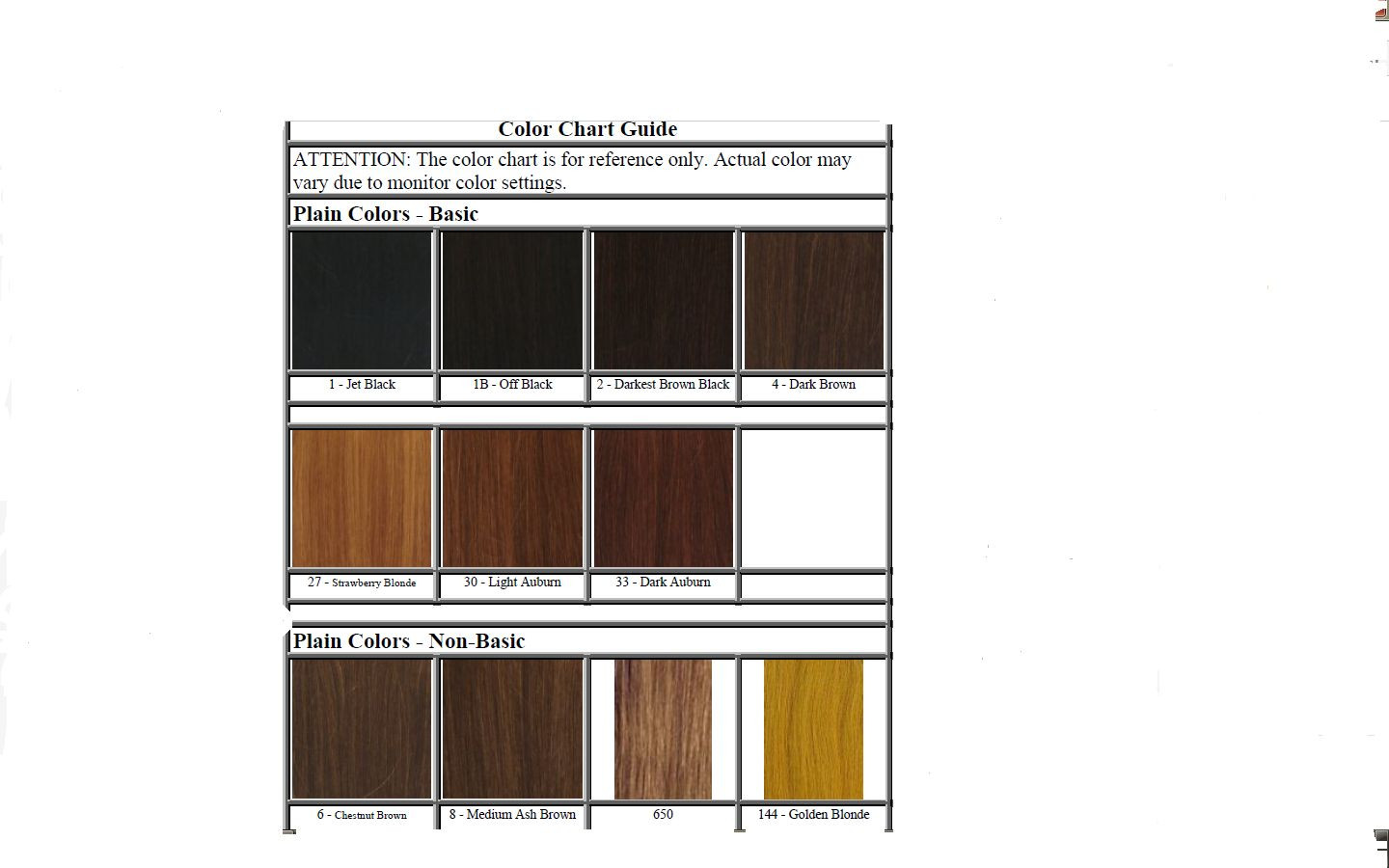 Color Chart Guide

ATTENTION: The color chart is for reference only. Actual color may vary due to monitor color settings.

Plain Colors - Basic

| 1 - Jet Black | 1B - Off Black | 2 - Darkest Brown Black | 4 - Dark Brown |
|---|---|---|---|
| 27 - Strawberry Blonde | 30 - Light Auburn | 33 - Dark Auburn | |

Plain Colors - Non-Basic

| 6 - Chestnut Brown | 8 - Medium Ash Brown | 650 | 144 - Golden Blonde |
|---|---|---|---|